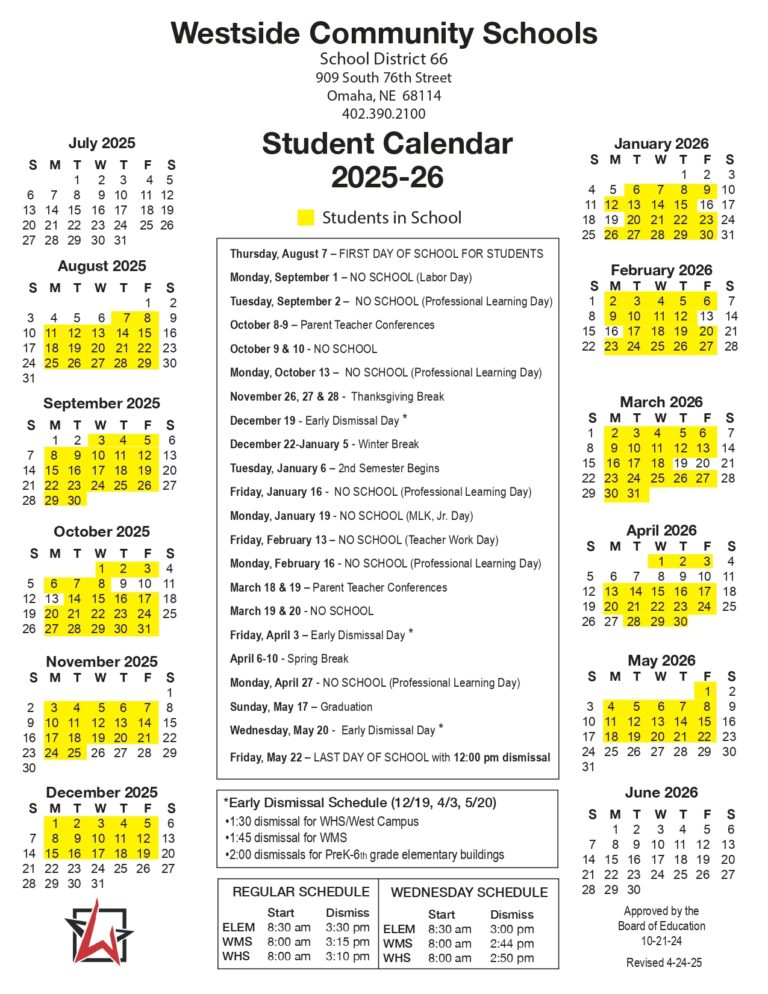 Westside Community Schools
School District 66
909 South 76th Street
Omaha, NE 68114
402.390.2100

Student Calendar
2025-26

Students in School

July 2025
| S | M | T | W | T | F | S |
|---|---|---|---|---|---|---|
| | | 1 | 2 | 3 | 4 | 5 |
| 6 | 7 | 8 | 9 | 10 | 11 | 12 |
| 13 | 14 | 15 | 16 | 17 | 18 | 19 |
| 20 | 21 | 22 | 23 | 24 | 25 | 26 |
| 27 | 28 | 29 | 30 | 31 | | |

August 2025
| S | M | T | W | T | F | S |
|---|---|---|---|---|---|---|
| | | | | | 1 | 2 |
| 3 | 4 | 5 | 6 | 7 | 8 | 9 |
| 10 | 11 | 12 | 13 | 14 | 15 | 16 |
| 17 | 18 | 19 | 20 | 21 | 22 | 23 |
| 24 | 25 | 26 | 27 | 28 | 29 | 30 |
| 31 | | | | | | |

September 2025
| S | M | T | W | T | F | S |
|---|---|---|---|---|---|---|
| | 1 | 2 | 3 | 4 | 5 | 6 |
| 7 | 8 | 9 | 10 | 11 | 12 | 13 |
| 14 | 15 | 16 | 17 | 18 | 19 | 20 |
| 21 | 22 | 23 | 24 | 25 | 26 | 27 |
| 28 | 29 | 30 | | | | |

October 2025
| S | M | T | W | T | F | S |
|---|---|---|---|---|---|---|
| | | | 1 | 2 | 3 | 4 |
| 5 | 6 | 7 | 8 | 9 | 10 | 11 |
| 12 | 13 | 14 | 15 | 16 | 17 | 18 |
| 19 | 20 | 21 | 22 | 23 | 24 | 25 |
| 26 | 27 | 28 | 29 | 30 | 31 | |

November 2025
| S | M | T | W | T | F | S |
|---|---|---|---|---|---|---|
| | | | | | | 1 |
| 2 | 3 | 4 | 5 | 6 | 7 | 8 |
| 9 | 10 | 11 | 12 | 13 | 14 | 15 |
| 16 | 17 | 18 | 19 | 20 | 21 | 22 |
| 23 | 24 | 25 | 26 | 27 | 28 | 29 |
| 30 | | | | | | |

December 2025
| S | M | T | W | T | F | S |
|---|---|---|---|---|---|---|
| | 1 | 2 | 3 | 4 | 5 | 6 |
| 7 | 8 | 9 | 10 | 11 | 12 | 13 |
| 14 | 15 | 16 | 17 | 18 | 19 | 20 |
| 21 | 22 | 23 | 24 | 25 | 26 | 27 |
| 28 | 29 | 30 | 31 | | | |

Thursday, August 7 – FIRST DAY OF SCHOOL FOR STUDENTS
Monday, September 1 – NO SCHOOL (Labor Day)
Tuesday, September 2 – NO SCHOOL (Professional Learning Day)
October 8-9 – Parent Teacher Conferences
October 9 & 10 - NO SCHOOL
Monday, October 13 – NO SCHOOL (Professional Learning Day)
November 26, 27 & 28 - Thanksgiving Break
December 19 - Early Dismissal Day *
December 22-January 5 - Winter Break
Tuesday, January 6 – 2nd Semester Begins
Friday, January 16 - NO SCHOOL (Professional Learning Day)
Monday, January 19 - NO SCHOOL (MLK, Jr. Day)
Friday, February 13 – NO SCHOOL (Teacher Work Day)
Monday, February 16 - NO SCHOOL (Professional Learning Day)
March 18 & 19 – Parent Teacher Conferences
March 19 & 20 - NO SCHOOL
Friday, April 3 – Early Dismissal Day *
April 6-10 - Spring Break
Monday, April 27 - NO SCHOOL (Professional Learning Day)
Sunday, May 17 – Graduation
Wednesday, May 20 - Early Dismissal Day *
Friday, May 22 – LAST DAY OF SCHOOL with 12:00 pm dismissal

*Early Dismissal Schedule (12/19, 4/3, 5/20)
•1:30 dismissal for WHS/West Campus
•1:45 dismissal for WMS
•2:00 dismissals for PreK-6th grade elementary buildings

REGULAR SCHEDULE
| | Start | Dismiss |
|---|---|---|
| ELEM | 8:30 am | 3:30 pm |
| WMS | 8:00 am | 3:15 pm |
| WHS | 8:00 am | 3:10 pm |

WEDNESDAY SCHEDULE
| | Start | Dismiss |
|---|---|---|
| ELEM | 8:30 am | 3:00 pm |
| WMS | 8:00 am | 2:44 pm |
| WHS | 8:00 am | 2:50 pm |

January 2026
| S | M | T | W | T | F | S |
|---|---|---|---|---|---|---|
| | | | | 1 | 2 | 3 |
| 4 | 5 | 6 | 7 | 8 | 9 | 10 |
| 11 | 12 | 13 | 14 | 15 | 16 | 17 |
| 18 | 19 | 20 | 21 | 22 | 23 | 24 |
| 25 | 26 | 27 | 28 | 29 | 30 | 31 |

February 2026
| S | M | T | W | T | F | S |
|---|---|---|---|---|---|---|
| 1 | 2 | 3 | 4 | 5 | 6 | 7 |
| 8 | 9 | 10 | 11 | 12 | 13 | 14 |
| 15 | 16 | 17 | 18 | 19 | 20 | 21 |
| 22 | 23 | 24 | 25 | 26 | 27 | 28 |

March 2026
| S | M | T | W | T | F | S |
|---|---|---|---|---|---|---|
| 1 | 2 | 3 | 4 | 5 | 6 | 7 |
| 8 | 9 | 10 | 11 | 12 | 13 | 14 |
| 15 | 16 | 17 | 18 | 19 | 20 | 21 |
| 22 | 23 | 24 | 25 | 26 | 27 | 28 |
| 29 | 30 | 31 | | | | |

April 2026
| S | M | T | W | T | F | S |
|---|---|---|---|---|---|---|
| | | | 1 | 2 | 3 | 4 |
| 5 | 6 | 7 | 8 | 9 | 10 | 11 |
| 12 | 13 | 14 | 15 | 16 | 17 | 18 |
| 19 | 20 | 21 | 22 | 23 | 24 | 25 |
| 26 | 27 | 28 | 29 | 30 | | |

May 2026
| S | M | T | W | T | F | S |
|---|---|---|---|---|---|---|
| | | | | | 1 | 2 |
| 3 | 4 | 5 | 6 | 7 | 8 | 9 |
| 10 | 11 | 12 | 13 | 14 | 15 | 16 |
| 17 | 18 | 19 | 20 | 21 | 22 | 23 |
| 24 | 25 | 26 | 27 | 28 | 29 | 30 |
| 31 | | | | | | |

June 2026
| S | M | T | W | T | F | S |
|---|---|---|---|---|---|---|
| | 1 | 2 | 3 | 4 | 5 | 6 |
| 7 | 8 | 9 | 10 | 11 | 12 | 13 |
| 14 | 15 | 16 | 17 | 18 | 19 | 20 |
| 21 | 22 | 23 | 24 | 25 | 26 | 27 |
| 28 | 29 | 30 | | | | |

Approved by the Board of Education 10-21-24

Revised 4-24-25